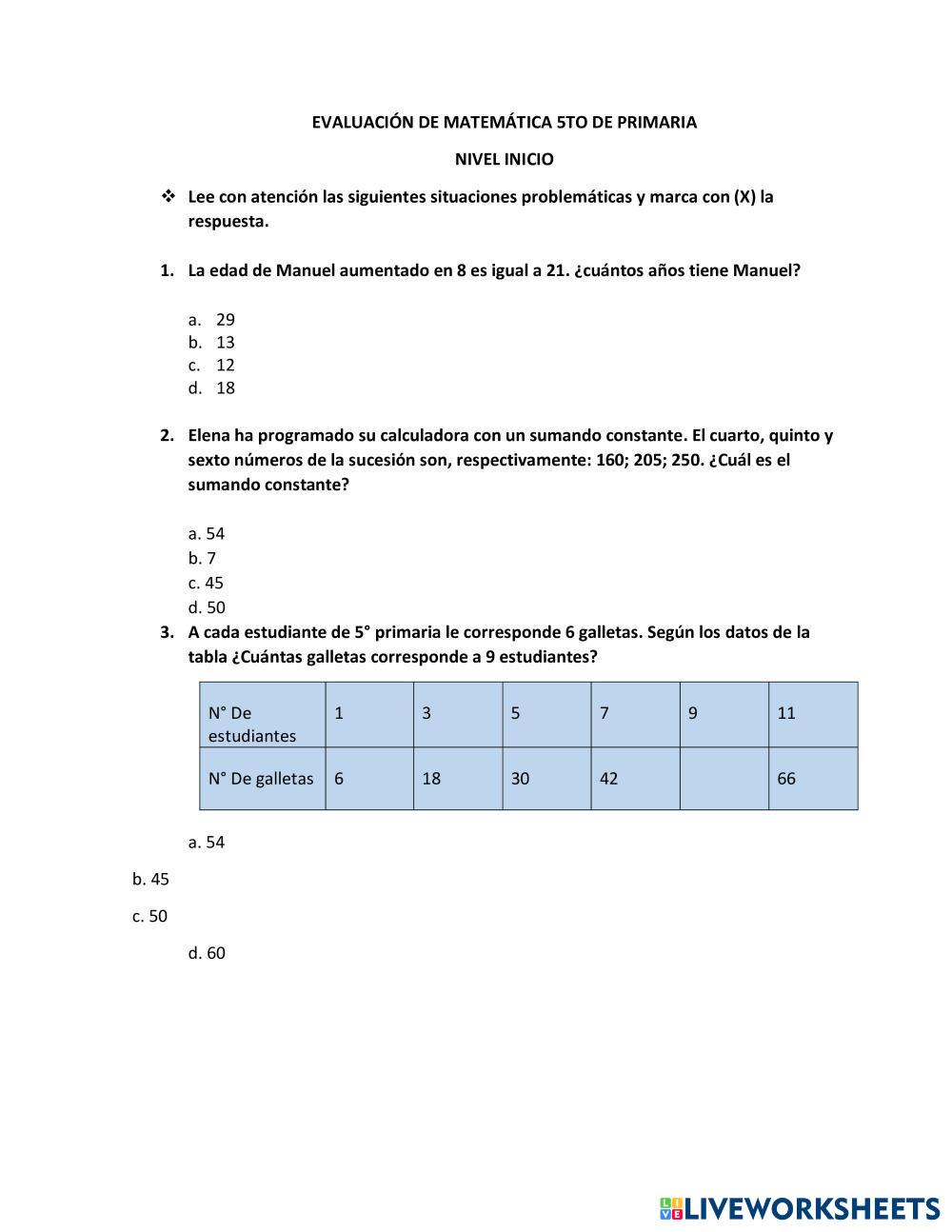 EVALUACIÓN DE MATEMÁTICA 5TO DE PRIMARIA

NIVEL INICIO

❖ Lee con atención las siguientes situaciones problemáticas y marca con (X) la respuesta.

1. La edad de Manuel aumentado en 8 es igual a 21. ¿cuántos años tiene Manuel?

a. 29
b. 13
c. 12
d. 18

2. Elena ha programado su calculadora con un sumando constante. El cuarto, quinto y sexto números de la sucesión son, respectivamente: 160; 205; 250. ¿Cuál es el sumando constante?

a. 54
b. 7
c. 45
d. 50

3. A cada estudiante de 5° primaria le corresponde 6 galletas. Según los datos de la tabla ¿Cuántas galletas corresponde a 9 estudiantes?

| N° De estudiantes | 1 | 3 | 5 | 7 | 9 | 11 |
|---|---|---|---|---|---|---|
| N° De galletas | 6 | 18 | 30 | 42 | | 66 |

a. 54

b. 45

c. 50

d. 60

LIVEWORKSHEETS